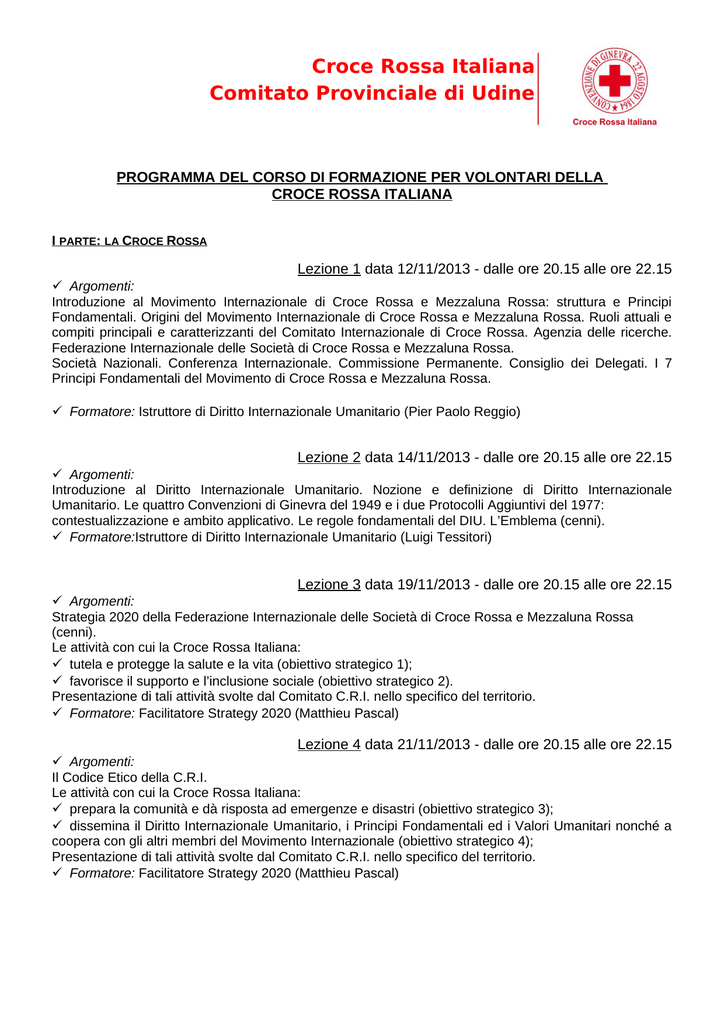 Croce Rossa Italiana
Comitato Provinciale di Udine

CONVENZIONE DI GINEVRA 22 AGOSTO 1864

Croce Rossa Italiana

PROGRAMMA DEL CORSO DI FORMAZIONE PER VOLONTARI DELLA CROCE ROSSA ITALIANA

I PARTE: LA CROCE ROSSA

Lezione 1 data 12/11/2013 - dalle ore 20.15 alle ore 22.15

✓ Argomenti:
Introduzione al Movimento Internazionale di Croce Rossa e Mezzaluna Rossa: struttura e Principi Fondamentali. Origini del Movimento Internazionale di Croce Rossa e Mezzaluna Rossa. Ruoli attuali e compiti principali e caratterizzanti del Comitato Internazionale di Croce Rossa. Agenzia delle ricerche. Federazione Internazionale delle Società di Croce Rossa e Mezzaluna Rossa.
Società Nazionali. Conferenza Internazionale. Commissione Permanente. Consiglio dei Delegati. I 7 Principi Fondamentali del Movimento di Croce Rossa e Mezzaluna Rossa.

✓ Formatore: Istruttore di Diritto Internazionale Umanitario (Pier Paolo Reggio)

Lezione 2 data 14/11/2013 - dalle ore 20.15 alle ore 22.15

✓ Argomenti:
Introduzione al Diritto Internazionale Umanitario. Nozione e definizione di Diritto Internazionale Umanitario. Le quattro Convenzioni di Ginevra del 1949 e i due Protocolli Aggiuntivi del 1977: contestualizzazione e ambito applicativo. Le regole fondamentali del DIU. L'Emblema (cenni).
✓ Formatore:Istruttore di Diritto Internazionale Umanitario (Luigi Tessitori)

Lezione 3 data 19/11/2013 - dalle ore 20.15 alle ore 22.15

✓ Argomenti:
Strategia 2020 della Federazione Internazionale delle Società di Croce Rossa e Mezzaluna Rossa (cenni).
Le attività con cui la Croce Rossa Italiana:
✓ tutela e protegge la salute e la vita (obiettivo strategico 1);
✓ favorisce il supporto e l'inclusione sociale (obiettivo strategico 2).
Presentazione di tali attività svolte dal Comitato C.R.I. nello specifico del territorio.
✓ Formatore: Facilitatore Strategy 2020 (Matthieu Pascal)

Lezione 4 data 21/11/2013 - dalle ore 20.15 alle ore 22.15

✓ Argomenti:
Il Codice Etico della C.R.I.
Le attività con cui la Croce Rossa Italiana:
✓ prepara la comunità e dà risposta ad emergenze e disastri (obiettivo strategico 3);
✓ dissemina il Diritto Internazionale Umanitario, i Principi Fondamentali ed i Valori Umanitari nonché a coopera con gli altri membri del Movimento Internazionale (obiettivo strategico 4);
Presentazione di tali attività svolte dal Comitato C.R.I. nello specifico del territorio.
✓ Formatore: Facilitatore Strategy 2020 (Matthieu Pascal)